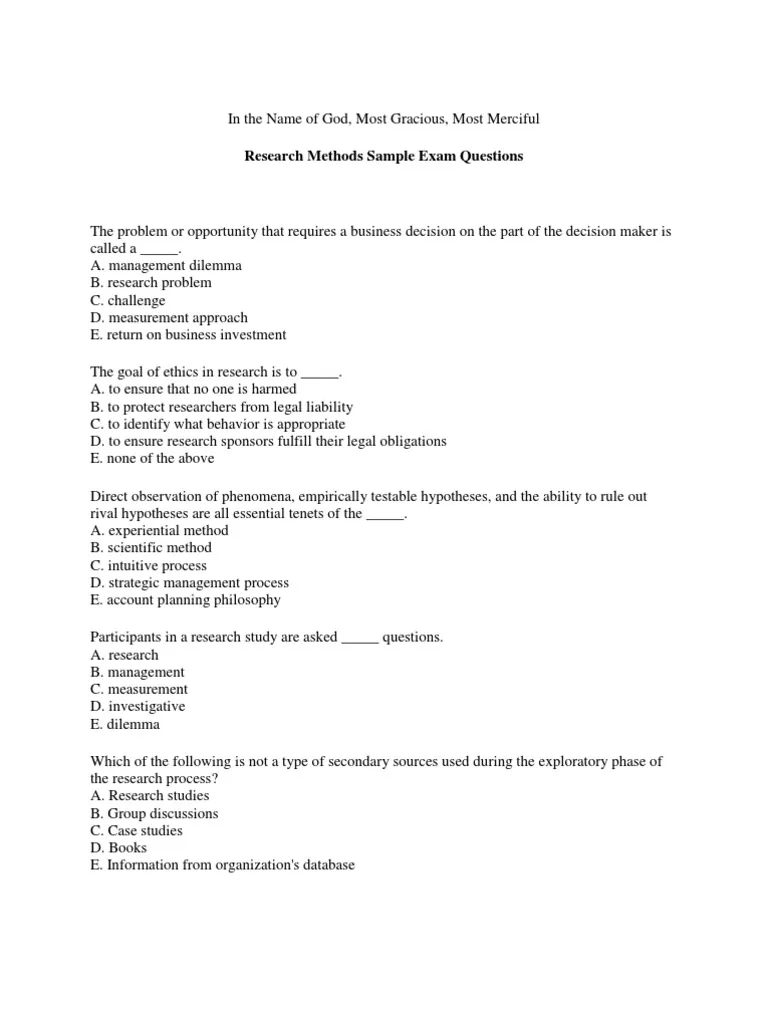 In the Name of God, Most Gracious, Most Merciful

Research Methods Sample Exam Questions

The problem or opportunity that requires a business decision on the part of the decision maker is called a _____.
A. management dilemma
B. research problem
C. challenge
D. measurement approach
E. return on business investment

The goal of ethics in research is to _____.
A. to ensure that no one is harmed
B. to protect researchers from legal liability
C. to identify what behavior is appropriate
D. to ensure research sponsors fulfill their legal obligations
E. none of the above

Direct observation of phenomena, empirically testable hypotheses, and the ability to rule out rival hypotheses are all essential tenets of the _____.
A. experiential method
B. scientific method
C. intuitive process
D. strategic management process
E. account planning philosophy

Participants in a research study are asked _____ questions.
A. research
B. management
C. measurement
D. investigative
E. dilemma

Which of the following is not a type of secondary sources used during the exploratory phase of the research process?
A. Research studies
B. Group discussions
C. Case studies
D. Books
E. Information from organization's database